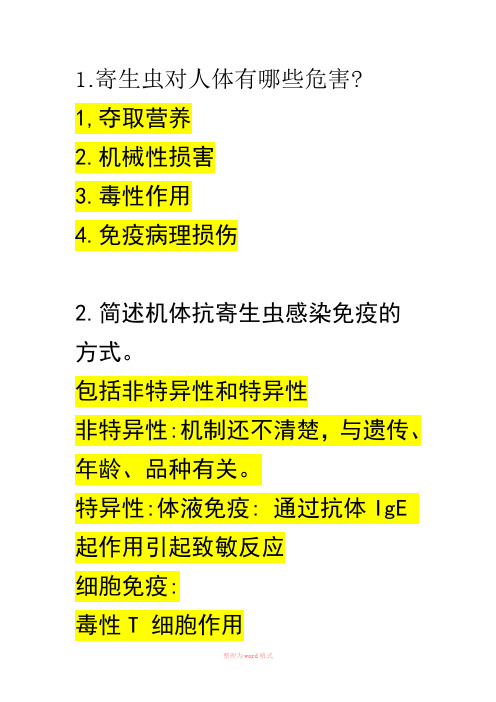 1.寄生虫对人体有哪些危害?

1,夺取营养

2.机械性损害

3.毒性作用

4.免疫病理损伤

2.简述机体抗寄生虫感染免疫的方式。

包括非特异性和特异性

非特异性:机制还不清楚，与遗传、年龄、品种有关。

特异性:体液免疫: 通过抗体 IgE 起作用引起致敏反应

细胞免疫:

毒性 T 细胞作用

整理为word格式